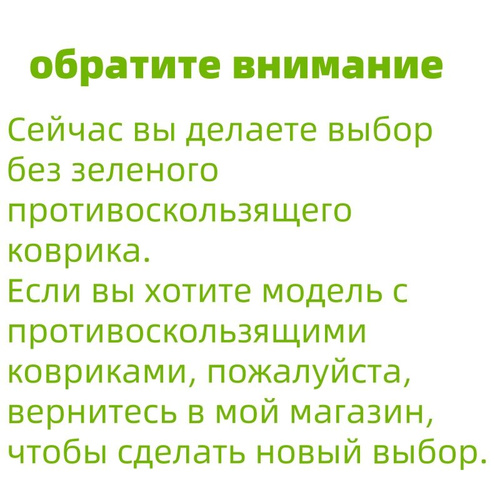 обратите внимание

Сейчас вы делаете выбор без зеленого противоскользящего коврика.
Если вы хотите модель с противоскользящими ковриками, пожалуйста, вернитесь в мой магазин, чтобы сделать новый выбор.